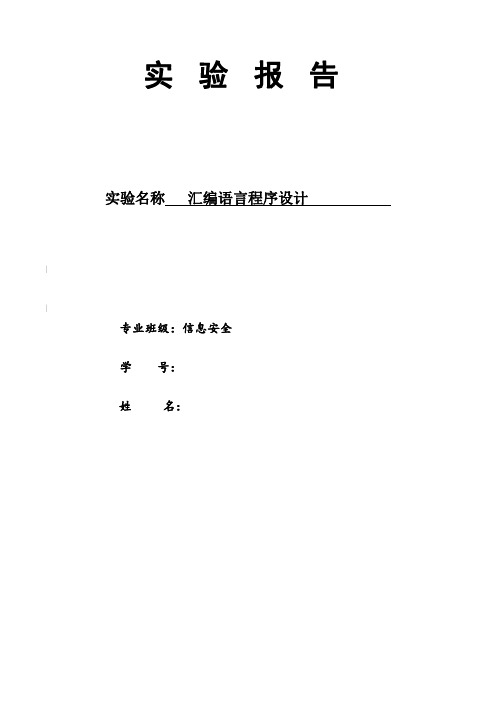 实 验 报 告

实验名称 汇编语言程序设计

专业班级：信息安全

学 号：

姓 名：